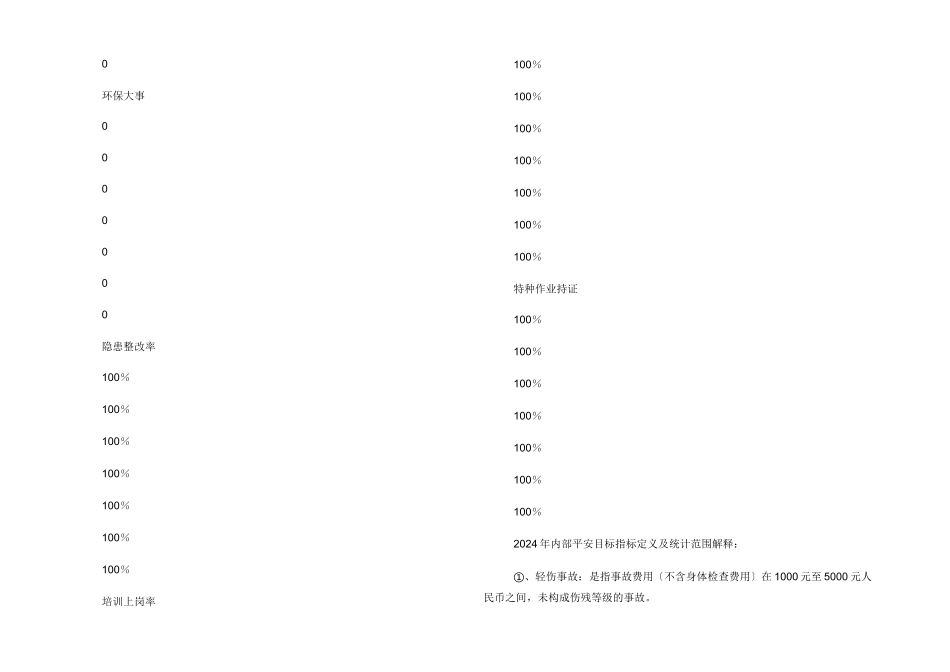 0

环保大事

0

0

0

0

0

0

0

隐患整改率

100%

100%

100%

100%

100%

100%

100%

培训上岗率

100%

100%

100%

100%

100%

100%

100%

特种作业持证

100%

100%

100%

100%

100%

100%

100%

2024年内部平安目标指标定义及统计范围解释：

①、轻伤事故：是指事故费用〔不含身体检查费用〕在1000元至5000元人民币之间，未构成伤残等级的事故。